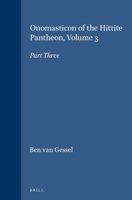 Onomasticon of the Hittite Pantheon, Volume 3

Part Three

Ben van Gessel

BRILL